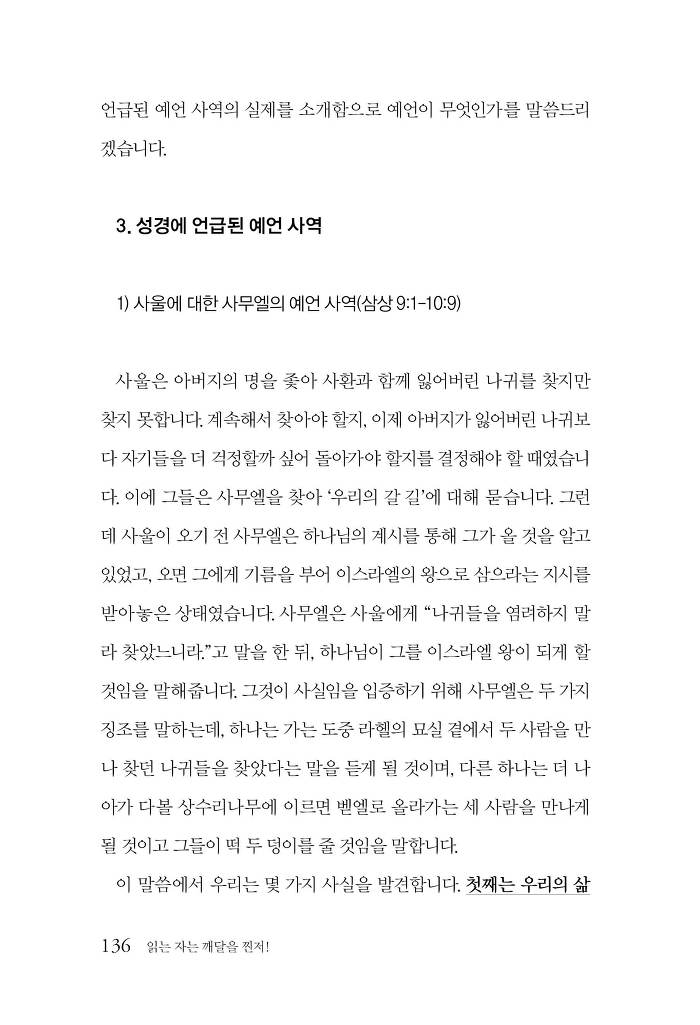 언급된 예언 사역의 실제를 소개함으로 예언이 무엇인가를 말씀드리겠습니다.

3. 성경에 언급된 예언 사역

1) 사울에 대한 사무엘의 예언 사역(삼상 9:1-10:9)

사울은 아버지의 명을 좇아 사환과 함께 잃어버린 나귀를 찾지만 찾지 못합니다. 계속해서 찾아야 할지, 이제 아버지가 잃어버린 나귀보다 자기들을 더 걱정할까 싶어 돌아가야 할지를 결정해야 할 때였습니다. 이에 그들은 사무엘을 찾아 '우리의 갈 길'에 대해 묻습니다. 그런데 사울이 오기 전 사무엘은 하나님의 계시를 통해 그가 올 것을 알고 있었고, 오면 그에게 기름을 부어 이스라엘의 왕으로 삼으라는 지시를 받아놓은 상태였습니다. 사무엘은 사울에게 "나귀들을 염려하지 말라 찾았느니라."고 말을 한 뒤, 하나님이 그를 이스라엘 왕이 되게 할 것임을 말해줍니다. 그것이 사실임을 입증하기 위해 사무엘은 두 가지 징조를 말하는데, 하나는 가는 도중 라헬의 묘실 곁에서 두 사람을 만나 찾던 나귀들을 찾았다는 말을 듣게 될 것이며, 다른 하나는 더 나아가 다볼 상수리나무에 이르면 벧엘로 올라가는 세 사람을 만나게 될 것이고 그들이 떡 두 덩이를 줄 것임을 말합니다.

이 말씀에서 우리는 몇 가지 사실을 발견합니다. 첫째는 우리의 삶

136 읽는 자는 깨달을 찐저!